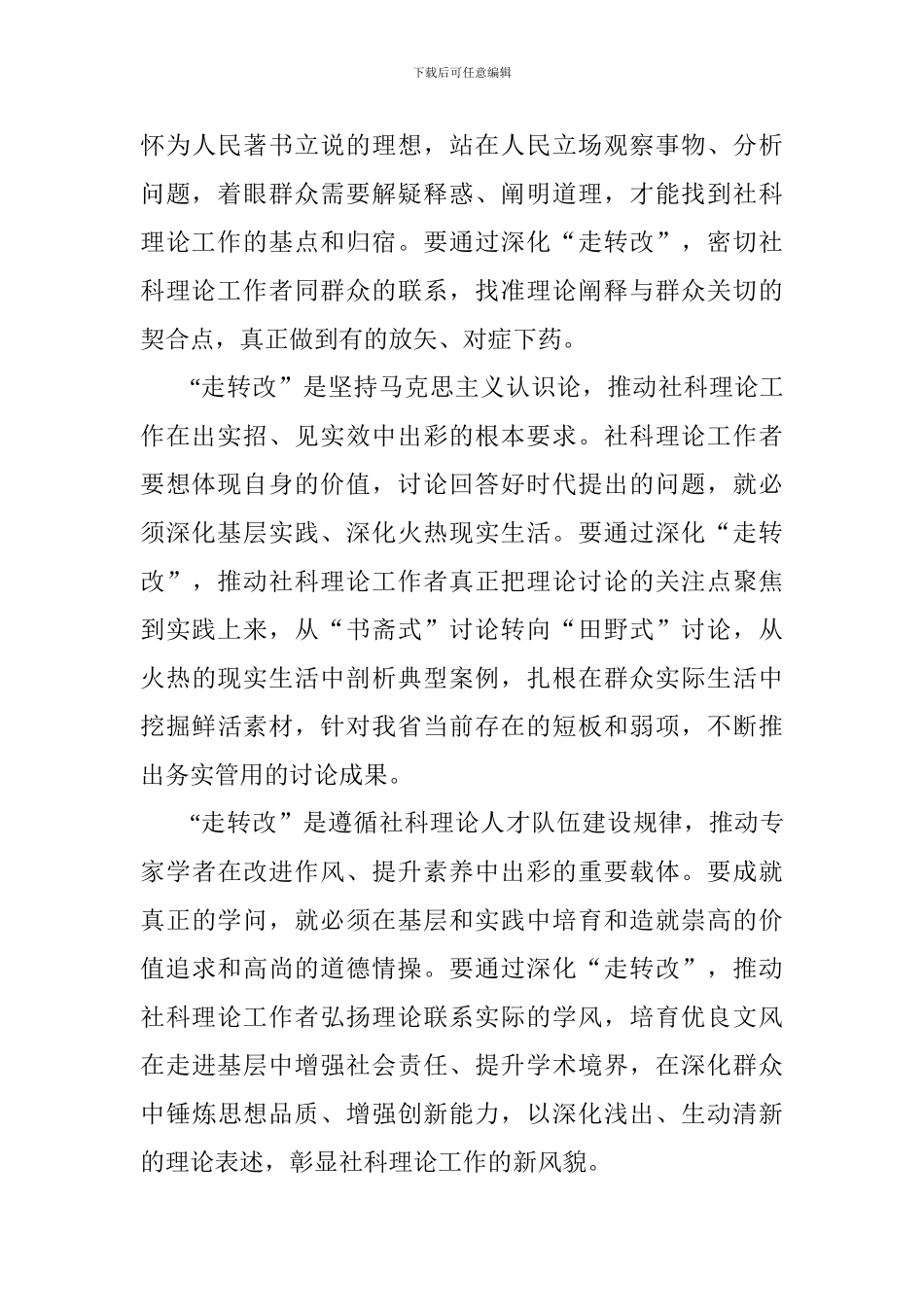 下载后可任意编辑

怀为人民著书立说的理想，站在人民立场观察事物、分析问题，着眼群众需要解疑释惑、阐明道理，才能找到社科理论工作的基点和归宿。要通过深化“走转改”，密切社科理论工作者同群众的联系，找准理论阐释与群众关切的契合点，真正做到有的放矢、对症下药。

“走转改”是坚持马克思主义认识论，推动社科理论工作在出实招、见实效中出彩的根本要求。社科理论工作者要想体现自身的价值，讨论回答好时代提出的问题，就必须深化基层实践、深化火热现实生活。要通过深化“走转改”，推动社科理论工作者真正把理论讨论的关注点聚焦到实践上来，从“书斋式”讨论转向“田野式”讨论，从火热的现实生活中剖析典型案例，扎根在群众实际生活中挖掘鲜活素材，针对我省当前存在的短板和弱项，不断推出务实管用的讨论成果。

“走转改”是遵循社科理论人才队伍建设规律，推动专家学者在改进作风、提升素养中出彩的重要载体。要成就真正的学问，就必须在基层和实践中培育和造就崇高的价值追求和高尚的道德情操。要通过深化“走转改”，推动社科理论工作者弘扬理论联系实际的学风，培育优良文风在走进基层中增强社会责任、提升学术境界，在深化群众中锤炼思想品质、增强创新能力，以深化浅出、生动清新的理论表述，彰显社科理论工作的新风貌。